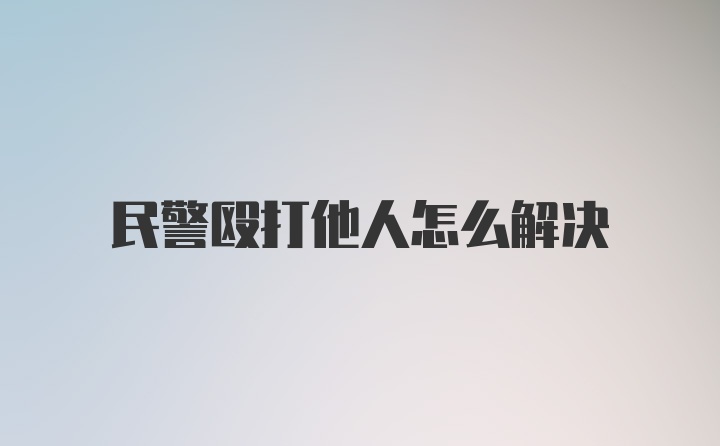 民警殴打他人怎么解决